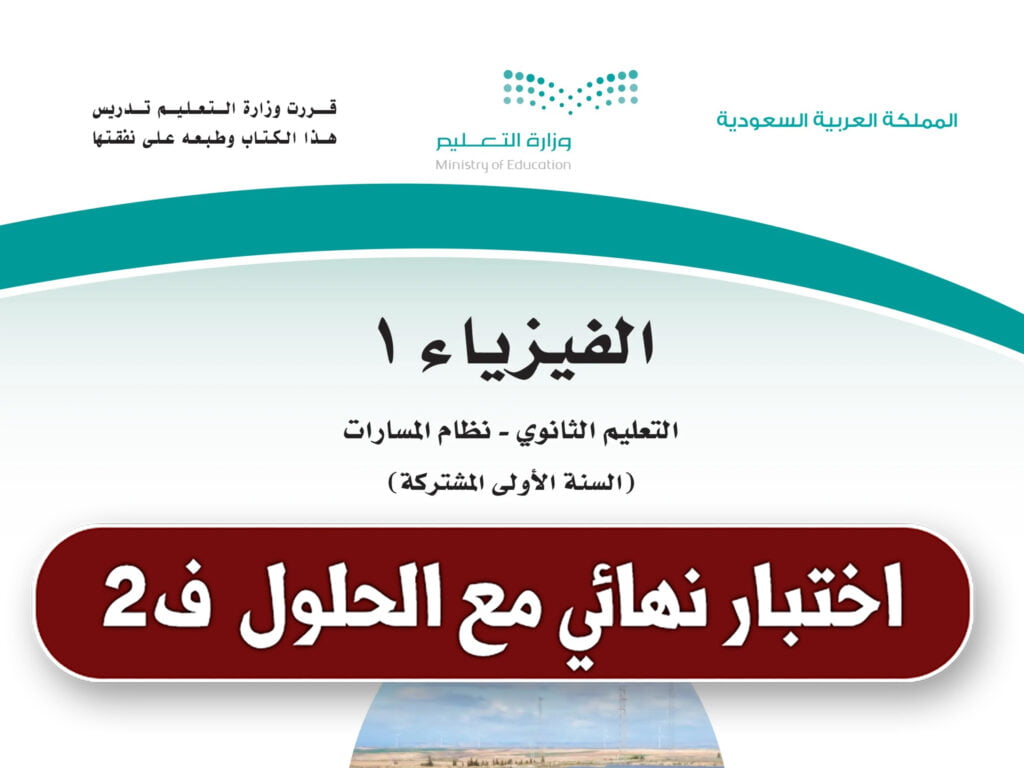 المملكة العربية السعودية

وزارة التعليم
Ministry of Education

قررت وزارة التعليم تدريس
هذا الكتاب وطبعه على نفقتها

الفيزياء ١

التعليم الثانوي - نظام المسارات
(السنة الأولى المشتركة)

اختبار نهائي مع الحلول ف2